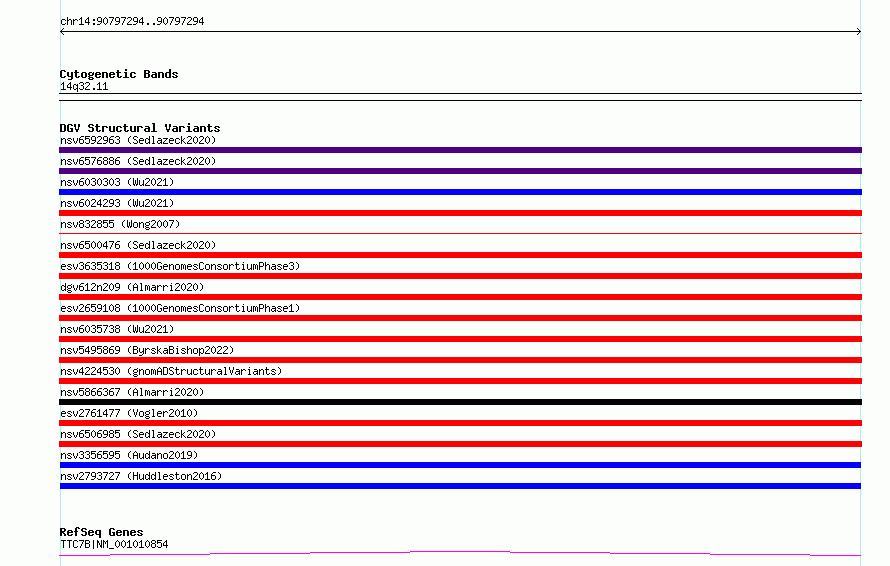 chr14:90797294..90797294

Cytogenetic Bands
14q32.11

DGV Structural Variants
nsv6592963 (Sedlazeck2020)
nsv6576886 (Sedlazeck2020)
nsv6030303 (Wu2021)
nsv6024293 (Wu2021)
nsv832855 (Wong2007)
nsv6500476 (Sedlazeck2020)
esv3635318 (1000GenomesConsortiumPhase3)
dgv612n209 (Almarri2020)
esv2659108 (1000GenomesConsortiumPhase1)
nsv6035738 (Wu2021)
nsv5495869 (ByrskaBishop2022)
nsv4224530 (gnomADStructuralVariants)
nsv5866367 (Almarri2020)
esv2761477 (Vogler2010)
nsv6506985 (Sedlazeck2020)
nsv3356595 (Audano2019)
nsv2793727 (Huddleston2016)

RefSeq Genes
TTC7B|NM_001010854